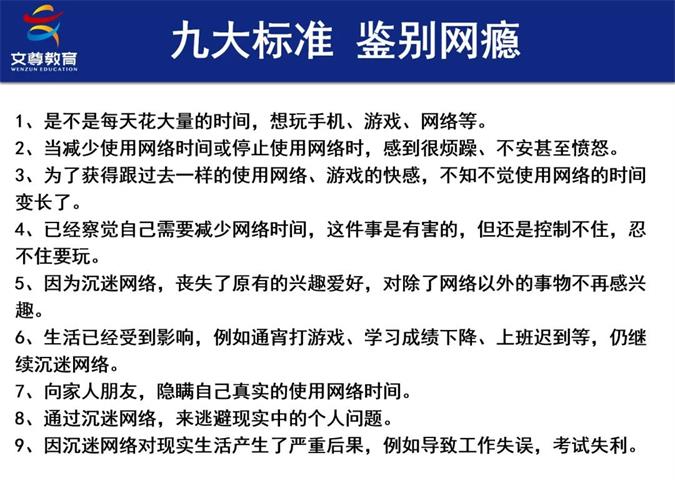 文尊教育
WENZUN EDUCATION

九大标准 鉴别网瘾

1、是不是每天花大量的时间，想玩手机、游戏、网络等。
2、当减少使用网络时间或停止使用网络时，感到很烦躁、不安甚至愤怒。
3、为了获得跟过去一样的使用网络、游戏的快感，不知不觉使用网络的时间变长了。
4、已经察觉自己需要减少网络时间，这件事是有害的，但还是控制不住，忍不住要玩。
5、因为沉迷网络，丧失了原有的兴趣爱好，对除了网络以外的事物不再感兴趣。
6、生活已经受到影响，例如通宵打游戏、学习成绩下降、上班迟到等，仍继续沉迷网络。
7、向家人朋友，隐瞒自己真实的使用网络时间。
8、通过沉迷网络，来逃避现实中的个人问题。
9、因沉迷网络对现实生活产生了严重后果，例如导致工作失误，考试失利。